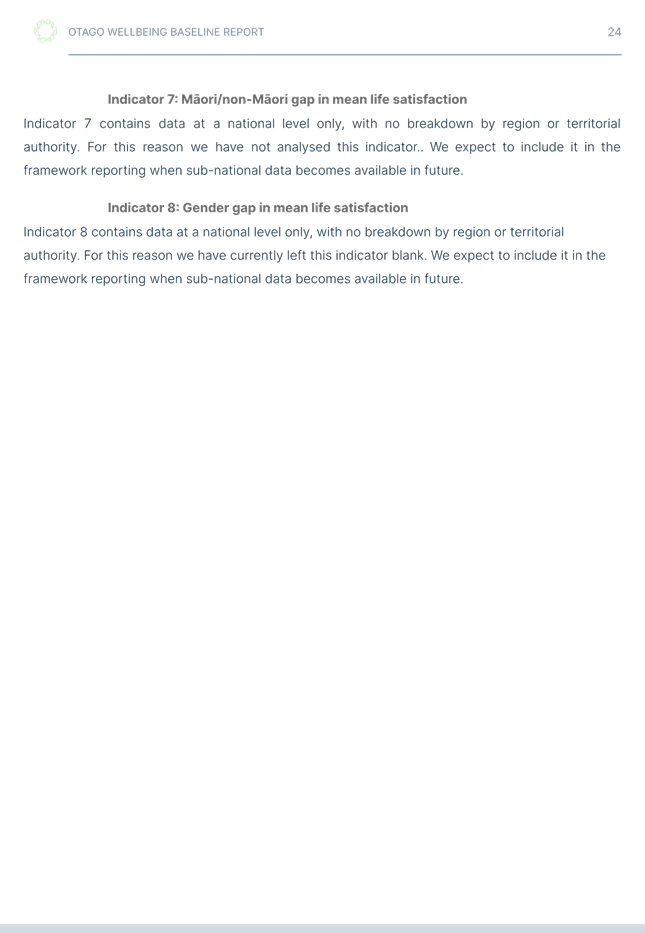 OTAGO WELLBEING BASELINE REPORT

24

Indicator 7: Māori/non-Māori gap in mean life satisfaction

Indicator 7 contains data at a national level only, with no breakdown by region or territorial authority. For this reason we have not analysed this indicator.. We expect to include it in the framework reporting when sub-national data becomes available in future.

Indicator 8: Gender gap in mean life satisfaction

Indicator 8 contains data at a national level only, with no breakdown by region or territorial authority. For this reason we have currently left this indicator blank. We expect to include it in the framework reporting when sub-national data becomes available in future.